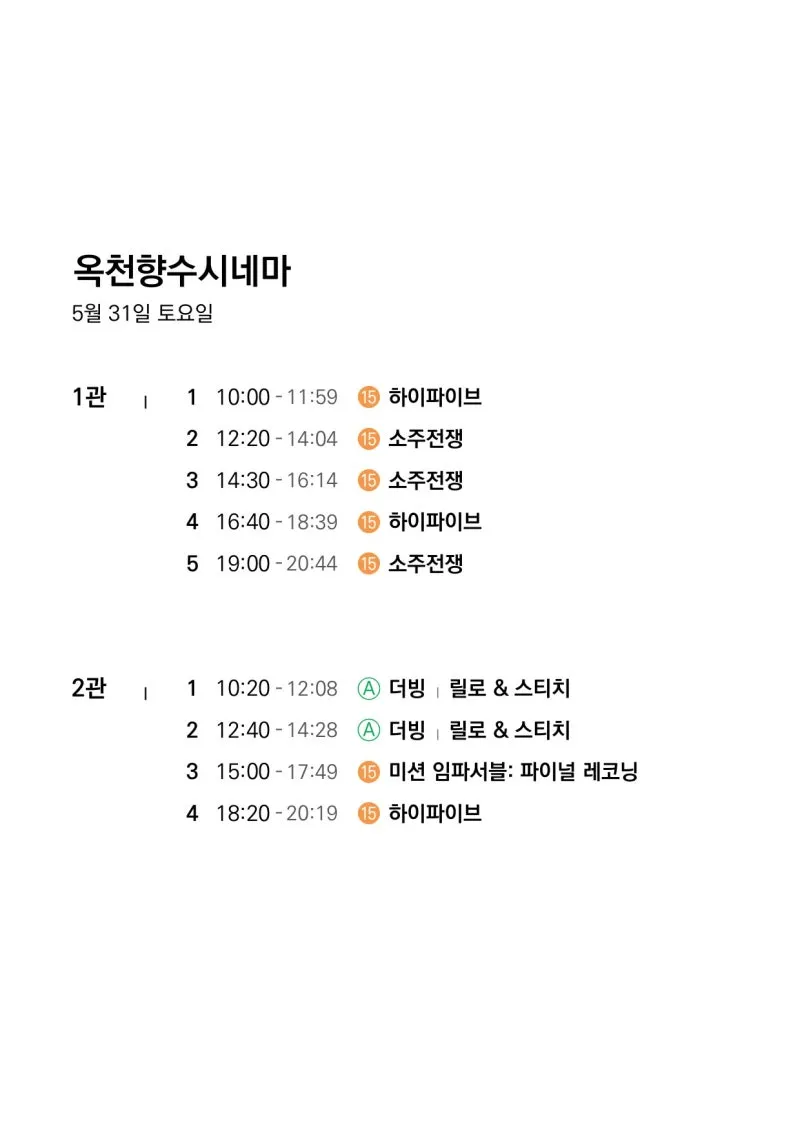 옥천향수시네마
5월 31일 토요일

1관 | 1 10:00 - 11:59 ⑮ 하이파이브
2 12:20 - 14:04 ⑮ 소주전쟁
3 14:30 - 16:14 ⑮ 소주전쟁
4 16:40 - 18:39 ⑮ 하이파이브
5 19:00 - 20:44 ⑮ 소주전쟁

2관 | 1 10:20 - 12:08 Ⓐ 더빙 | 릴로 & 스티치
2 12:40 - 14:28 Ⓐ 더빙 | 릴로 & 스티치
3 15:00 - 17:49 ⑮ 미션 임파서블: 파이널 레코닝
4 18:20 - 20:19 ⑮ 하이파이브